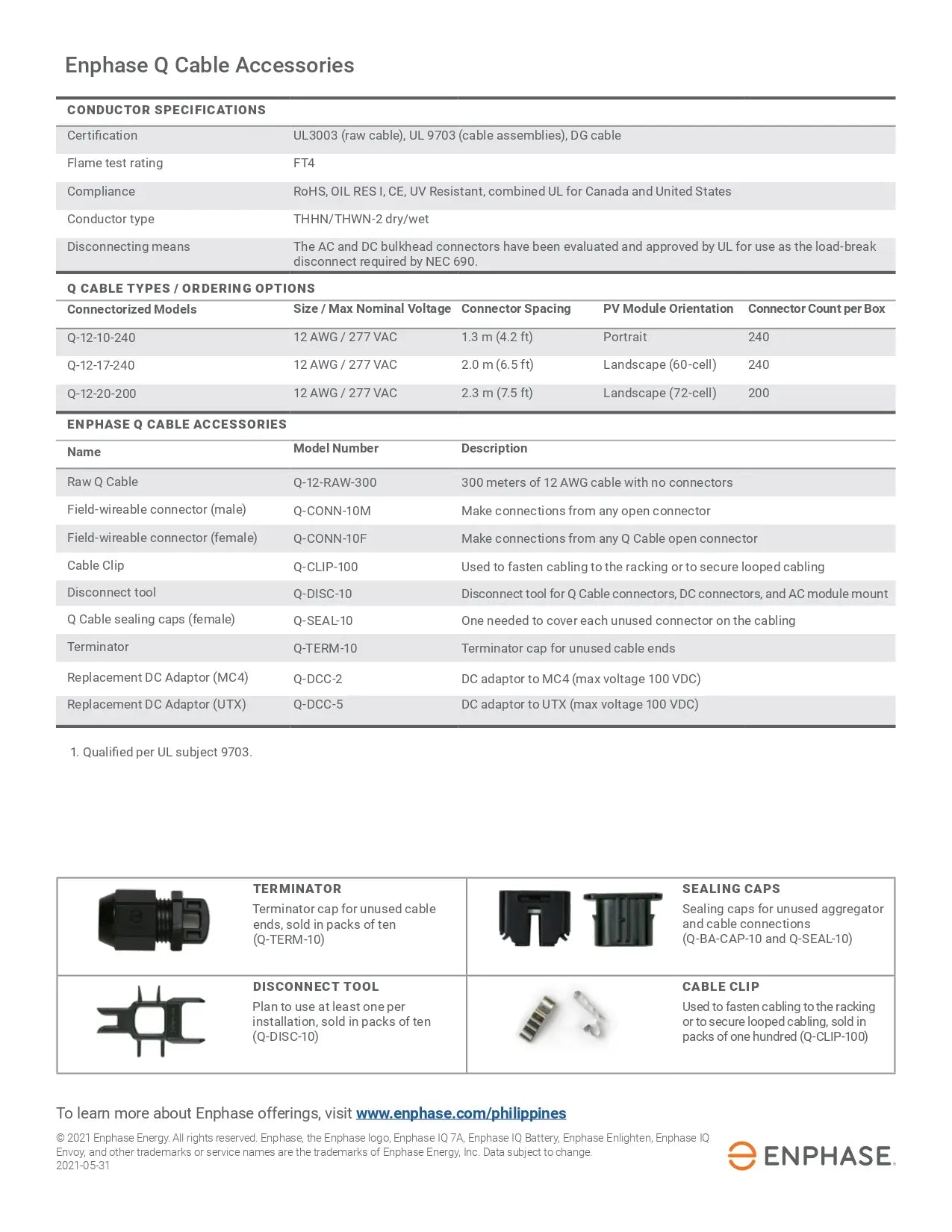 Enphase Q Cable Accessories

CONDUCTOR SPECIFICATIONS

Certification
UL3003 (raw cable), UL 9703 (cable assemblies), DG cable

Flame test rating
FT4

Compliance
RoHS, OIL RES I, CE, UV Resistant, combined UL for Canada and United States

Conductor type
THHN/THWN-2 dry/wet

Disconnecting means
The AC and DC bulkhead connectors have been evaluated and approved by UL for use as the load-break disconnect required by NEC 690.

Q CABLE TYPES / ORDERING OPTIONS

| Connectorized Models | Size / Max Nominal Voltage | Connector Spacing | PV Module Orientation | Connector Count per Box |
|---|---|---|---|---|
| Q-12-10-240 | 12 AWG / 277 VAC | 1.3 m (4.2 ft) | Portrait | 240 |
| Q-12-17-240 | 12 AWG / 277 VAC | 2.0 m (6.5 ft) | Landscape (60-cell) | 240 |
| Q-12-20-200 | 12 AWG / 277 VAC | 2.3 m (7.5 ft) | Landscape (72-cell) | 200 |

ENPHASE Q CABLE ACCESSORIES

| Name | Model Number | Description |
|---|---|---|
| Raw Q Cable | Q-12-RAW-300 | 300 meters of 12 AWG cable with no connectors |
| Field-wireable connector (male) | Q-CONN-10M | Make connections from any open connector |
| Field-wireable connector (female) | Q-CONN-10F | Make connections from any Q Cable open connector |
| Cable Clip | Q-CLIP-100 | Used to fasten cabling to the racking or to secure looped cabling |
| Disconnect tool | Q-DISC-10 | Disconnect tool for Q Cable connectors, DC connectors, and AC module mount |
| Q Cable sealing caps (female) | Q-SEAL-10 | One needed to cover each unused connector on the cabling |
| Terminator | Q-TERM-10 | Terminator cap for unused cable ends |
| Replacement DC Adaptor (MC4) | Q-DCC-2 | DC adaptor to MC4 (max voltage 100 VDC) |
| Replacement DC Adaptor (UTX) | Q-DCC-5 | DC adaptor to UTX (max voltage 100 VDC) |

1. Qualified per UL subject 9703.

TERMINATOR
Terminator cap for unused cable ends, sold in packs of ten (Q-TERM-10)

SEALING CAPS
Sealing caps for unused aggregator and cable connections (Q-BA-CAP-10 and Q-SEAL-10)

DISCONNECT TOOL
Plan to use at least one per installation, sold in packs of ten (Q-DISC-10)

CABLE CLIP
Used to fasten cabling to the racking or to secure looped cabling, sold in packs of one hundred (Q-CLIP-100)

To learn more about Enphase offerings, visit www.enphase.com/philippines

© 2021 Enphase Energy. All rights reserved. Enphase, the Enphase logo, Enphase IQ 7A, Enphase IQ Battery, Enphase Enlighten, Enphase IQ Envoy, and other trademarks or service names are the trademarks of Enphase Energy, Inc. Data subject to change.
2021-05-31

ENPHASE.